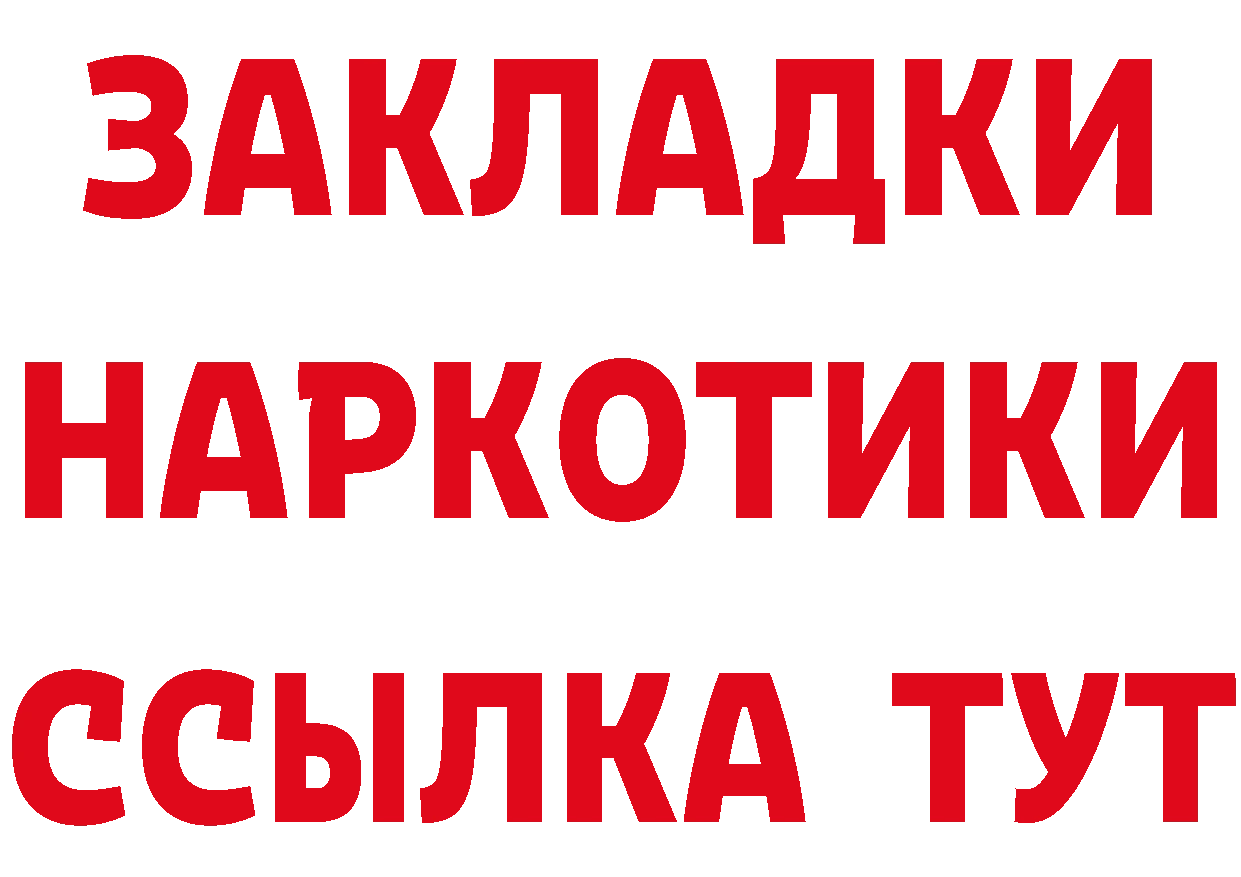 ЗАКЛАДКИ НАРКОТИКИ ССЫЛКА ТУТ